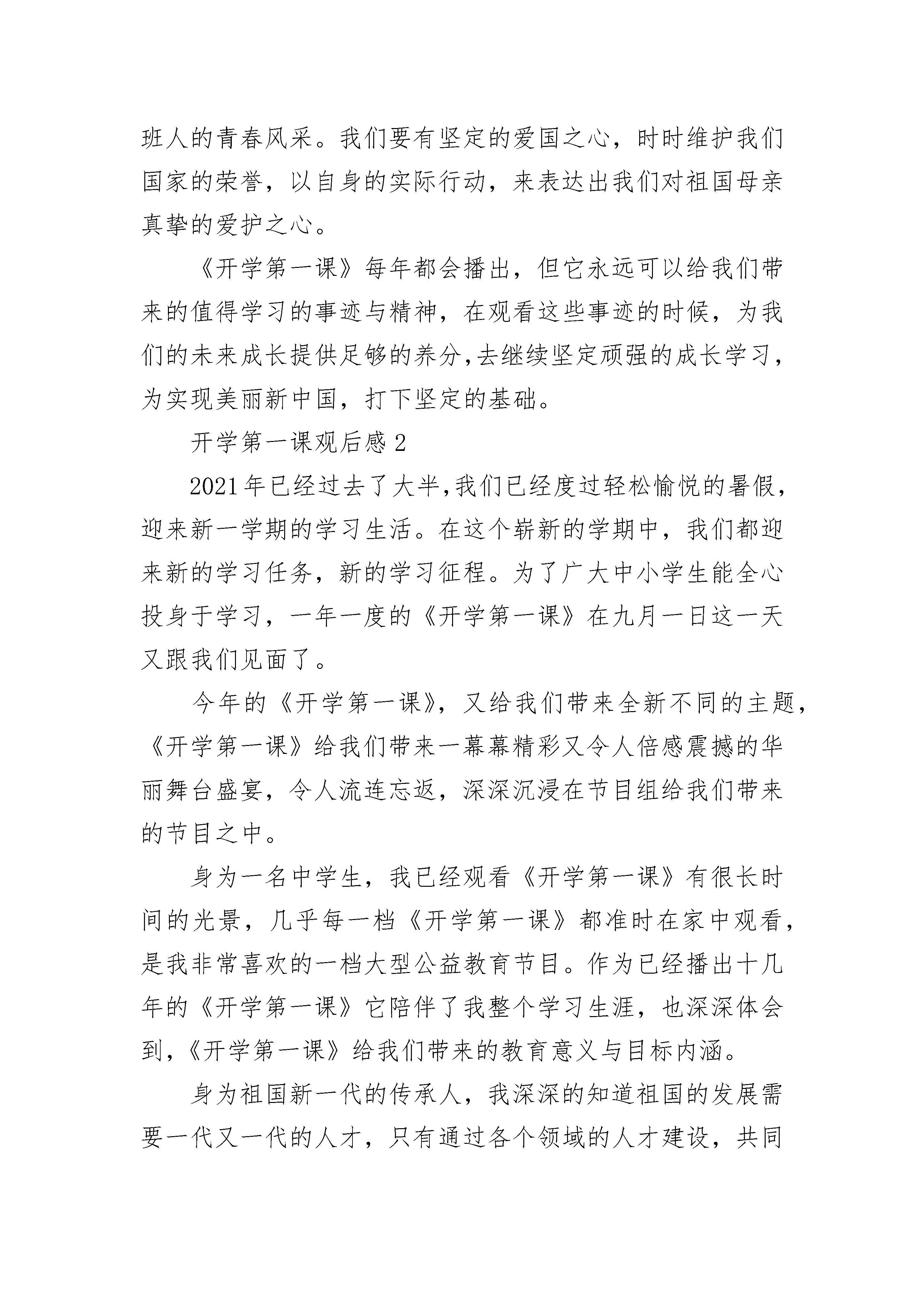 班人的青春风采。我们要有坚定的爱国之心，时时维护我们国家的荣誉，以自身的实际行动，来表达出我们对祖国母亲真挚的爱护之心。

《开学第一课》每年都会播出，但它永远可以给我们带来的值得学习的事迹与精神，在观看这些事迹的时候，为我们的未来成长提供足够的养分,去继续坚定顽强的成长学习，为实现美丽新中国，打下坚定的基础。

开学第一课观后感 2

2021 年已经过去了大半,我们已经度过轻松愉悦的暑假，迎来新一学期的学习生活。在这个崭新的学期中，我们都迎来新的学习任务，新的学习征程。为了广大中小学生能全心投身于学习，一年一度的《开学第一课》在九月一日这一天又跟我们见面了。

今年的《开学第一课》，又给我们带来全新不同的主题，《开学第一课》给我们带来一幕幕精彩又令人倍感震撼的华丽舞台盛宴，令人流连忘返，深深沉浸在节目组给我们带来的节目之中。

身为一名中学生，我已经观看《开学第一课》有很长时间的光景，几乎每一档《开学第一课》都准时在家中观看，是我非常喜欢的一档大型公益教育节目。作为已经播出十几年的《开学第一课》它陪伴了我整个学习生涯，也深深体会到,《开学第一课》给我们带来的教育意义与目标内涵。

身为祖国新一代的传承人，我深深的知道祖国的发展需要一代又一代的人才，只有通过各个领域的人才建设，共同